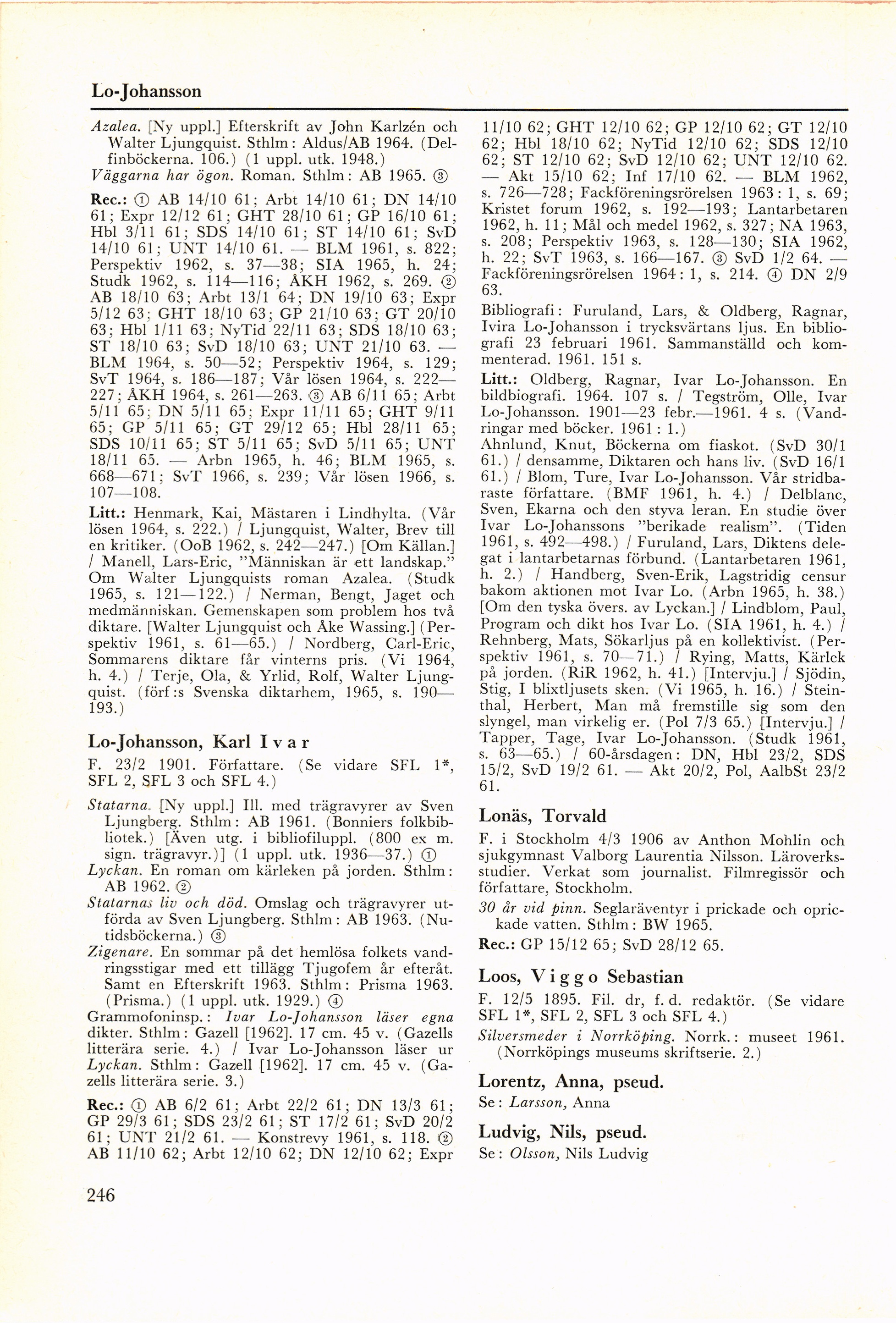 Lo-Johansson

Azalea. [Ny uppl.] Efterskrift av John Karlzén och Walter Ljungquist. Sthlm: Aldus/AB 1964. (Delfinböckerna. 106.) (1 uppl. utk. 1948.)
Väggarna har ögon. Roman. Sthlm: AB 1965. ③

Rec.: ① AB 14/10 61; Arbt 14/10 61; DN 14/10 61; Expr 12/12 61; GHT 28/10 61; GP 16/10 61; Hbl 3/11 61; SDS 14/10 61; ST 14/10 61; SvD 14/10 61; UNT 14/10 61. — BLM 1961, s. 822; Perspektiv 1962, s. 37—38; SIA 1965, h. 24; Studk 1962, s. 114—116; ÅKH 1962, s. 269. ② AB 18/10 63; Arbt 13/1 64; DN 19/10 63; Expr 5/12 63; GHT 18/10 63; GP 21/10 63; GT 20/10 63; Hbl 1/11 63; NyTid 22/11 63; SDS 18/10 63; ST 18/10 63; SvD 18/10 63; UNT 21/10 63. — BLM 1964, s. 50—52; Perspektiv 1964, s. 129; SvT 1964, s. 186—187; Vår lösen 1964, s. 222—227; ÅKH 1964, s. 261—263. ③ AB 6/11 65; Arbt 5/11 65; DN 5/11 65; Expr 11/11 65; GHT 9/11 65; GP 5/11 65; GT 29/12 65; Hbl 28/11 65; SDS 10/11 65; ST 5/11 65; SvD 5/11 65; UNT 18/11 65. — Arbn 1965, h. 46; BLM 1965, s. 668—671; SvT 1966, s. 239; Vår lösen 1966, s. 107—108.

Litt.: Henmark, Kai, Mästaren i Lindhylta. (Vår lösen 1964, s. 222.) / Ljungquist, Walter, Brev till en kritiker. (OoB 1962, s. 242—247.) [Om Källan.] / Manell, Lars-Eric, "Människan är ett landskap." Om Walter Ljungquists roman Azalea. (Studk 1965, s. 121—122.) / Nerman, Bengt, Jaget och medmänniskan. Gemenskapen som problem hos två diktare. [Walter Ljungquist och Åke Wassing.] (Perspektiv 1961, s. 61—65.) / Nordberg, Carl-Eric, Sommarens diktare får vinterns pris. (Vi 1964, h. 4.) / Terje, Ola, & Yrlid, Rolf, Walter Ljungquist. (förf:s Svenska diktarhem, 1965, s. 190—193.)

Lo-Johansson, Karl Ivar

F. 23/2 1901. Författare. (Se vidare SFL 1*, SFL 2, SFL 3 och SFL 4.)

Statarna. [Ny uppl.] Ill. med trägravyrer av Sven Ljungberg. Sthlm: AB 1961. (Bonniers folkbibliotek.) [Även utg. i bibliofiluppl. (800 ex m. sign. trägravyr.)] (1 uppl. utk. 1936—37.) ①
Lyckan. En roman om kärleken på jorden. Sthlm: AB 1962. ②
Statarnas liv och död. Omslag och trägravyrer utförda av Sven Ljungberg. Sthlm: AB 1963. (Nutidsböckerna.) ③
Zigenare. En sommar på det hemlösa folkets vandringsstigar med ett tillägg Tjugofem år efteråt. Samt en Efterskrift 1963. Sthlm: Prisma 1963. (Prisma.) (1 uppl. utk. 1929.) ④
Grammofoninsp.: Ivar Lo-Johansson läser egna dikter. Sthlm: Gazell [1962]. 17 cm. 45 v. (Gazells litterära serie. 4.) / Ivar Lo-Johansson läser ur Lyckan. Sthlm: Gazell [1962]. 17 cm. 45 v. (Gazells litterära serie. 3.)

Rec.: ① AB 6/2 61; Arbt 22/2 61; DN 13/3 61; GP 29/3 61; SDS 23/2 61; ST 17/2 61; SvD 20/2 61; UNT 21/2 61. — Konstrevy 1961, s. 118. ② AB 11/10 62; Arbt 12/10 62; DN 12/10 62; Expr 11/10 62; GHT 12/10 62; GP 12/10 62; GT 12/10 62; Hbl 18/10 62; NyTid 12/10 62; SDS 12/10 62; ST 12/10 62; SvD 12/10 62; UNT 12/10 62. — Akt 15/10 62; Inf 17/10 62. — BLM 1962, s. 726—728; Fackföreningsrörelsen 1963: 1, s. 69; Kristet forum 1962, s. 192—193; Lantarbetaren 1962, h. 11; Mål och medel 1962, s. 327; NA 1963, s. 208; Perspektiv 1963, s. 128—130; SIA 1962, h. 22; SvT 1963, s. 166—167. ③ SvD 1/2 64. — Fackföreningsrörelsen 1964: 1, s. 214. ④ DN 2/9 63.

Bibliografi: Furuland, Lars, & Oldberg, Ragnar, Ivira Lo-Johansson i trycksvärtans ljus. En bibliografi 23 februari 1961. Sammanställd och kommenterad. 1961. 151 s.

Litt.: Oldberg, Ragnar, Ivar Lo-Johansson. En bildbiografi. 1964. 107 s. / Tegström, Olle, Ivar Lo-Johansson. 1901—23 febr.—1961. 4 s. (Vandringar med böcker. 1961: 1.)
Ahnlund, Knut, Böckerna om fiaskot. (SvD 30/1 61.) / densamme, Diktaren och hans liv. (SvD 16/1 61.) / Blom, Ture, Ivar Lo-Johansson. Vår stridbaraste författare. (BMF 1961, h. 4.) / Delblanc, Sven, Ekarna och den styva leran. En studie över Ivar Lo-Johanssons "berikade realism". (Tiden 1961, s. 492—498.) / Furuland, Lars, Diktens delegat i lantarbetarnas förbund. (Lantarbetaren 1961, h. 2.) / Handberg, Sven-Erik, Lagstridig censur bakom aktionen mot Ivar Lo. (Arbn 1965, h. 38.) [Om den tyska övers. av Lyckan.] / Lindblom, Paul, Program och dikt hos Ivar Lo. (SIA 1961, h. 4.) / Rehnberg, Mats, Sökarljus på en kollektivist. (Perspektiv 1961, s. 70—71.) / Rying, Matts, Kärlek på jorden. (RiR 1962, h. 41.) [Intervju.] / Sjödin, Stig, I blixtljusets sken. (Vi 1965, h. 16.) / Steinthal, Herbert, Man må fremstille sig som den slyngel, man virkelig er. (Pol 7/3 65.) [Intervju.] / Tapper, Tage, Ivar Lo-Johansson. (Studk 1961, s. 63—65.) / 60-årsdagen: DN, Hbl 23/2, SDS 15/2, SvD 19/2 61. — Akt 20/2, Pol, AalbSt 23/2 61.

Lonäs, Torvald

F. i Stockholm 4/3 1906 av Anthon Mohlin och sjukgymnast Valborg Laurentia Nilsson. Läroverksstudier. Verkat som journalist. Filmregissör och författare, Stockholm.

30 år vid pinn. Seglaräventyr i prickade och oprickade vatten. Sthlm: BW 1965.

Rec.: GP 15/12 65; SvD 28/12 65.

Loos, Viggo Sebastian

F. 12/5 1895. Fil. dr, f. d. redaktör. (Se vidare SFL 1*, SFL 2, SFL 3 och SFL 4.)

Silversmeder i Norrköping. Norrk.: museet 1961. (Norrköpings museums skriftserie. 2.)

Lorentz, Anna, pseud.

Se: Larsson, Anna

Ludvig, Nils, pseud.

Se: Olsson, Nils Ludvig

246